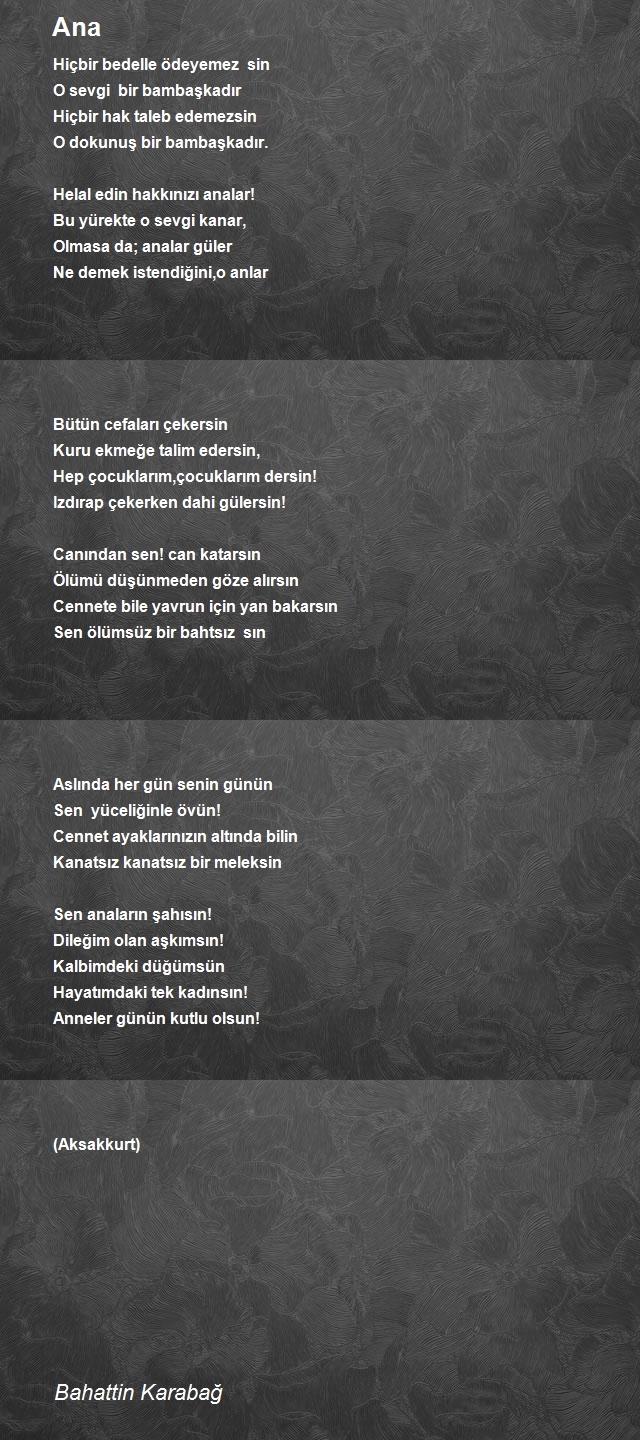 Ana

Hiçbir bedelle ödeyemez sin
O sevgi bir bambaşkadır
Hiçbir hak taleb edemezsin
O dokunuş bir bambaşkadır.

Helal edin hakkınızı analar!
Bu yürekte o sevgi kanar,
Olmasa da; analar güler
Ne demek istendiğini,o anlar

Bütün cefaları çekersin
Kuru ekmeğe talim edersin,
Hep çocuklarım,çocuklarım dersin!
Izdırap çekerken dahi gülersin!

Canından sen! can katarsın
Ölümü düşünmeden göze alırsın
Cennete bile yavrun için yan bakarsın
Sen ölümsüz bir bahtsız sın

Aslında her gün senin günün
Sen yüceliğinle övün!
Cennet ayaklarınızın altında bilin
Kanatsız kanatsız bir meleksin

Sen anaların şahısın!
Dileğim olan aşkımsın!
Kalbimdeki düğümsün
Hayatımdaki tek kadınsın!
Anneler günün kutlu olsun!

(Aksakkurt)

Bahattin Karabağ